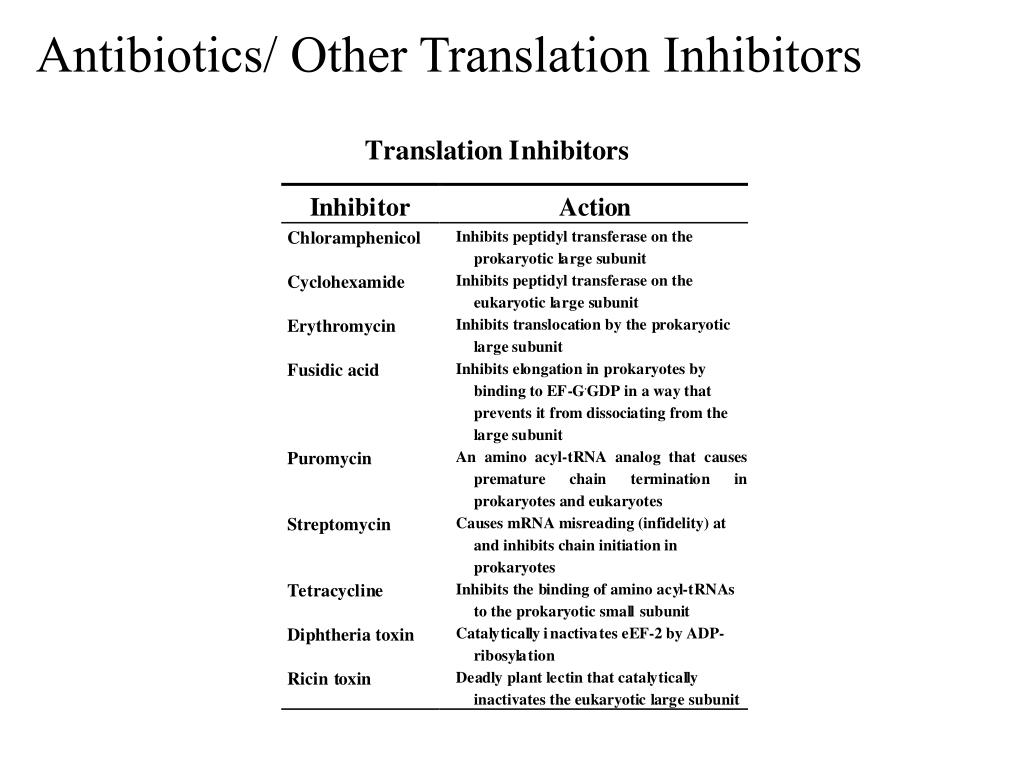 Antibiotics/ Other Translation Inhibitors

Translation Inhibitors

| Inhibitor | Action |
|---|---|
| Chloramphenicol | Inhibits peptidyl transferase on the prokaryotic large subunit |
| Cyclohexamide | Inhibits peptidyl transferase on the eukaryotic large subunit |
| Erythromycin | Inhibits translocation by the prokaryotic large subunit |
| Fusidic acid | Inhibits elongation in prokaryotes by binding to EF-G·GDP in a way that prevents it from dissociating from the large subunit |
| Puromycin | An amino acyl-tRNA analog that causes premature chain termination in prokaryotes and eukaryotes |
| Streptomycin | Causes mRNA misreading (infidelity) at and inhibits chain initiation in prokaryotes |
| Tetracycline | Inhibits the binding of amino acyl-tRNAs to the prokaryotic small subunit |
| Diphtheria toxin | Catalytically inactivates eEF-2 by ADP-ribosylation |
| Ricin toxin | Deadly plant lectin that catalytically inactivates the eukaryotic large subunit |